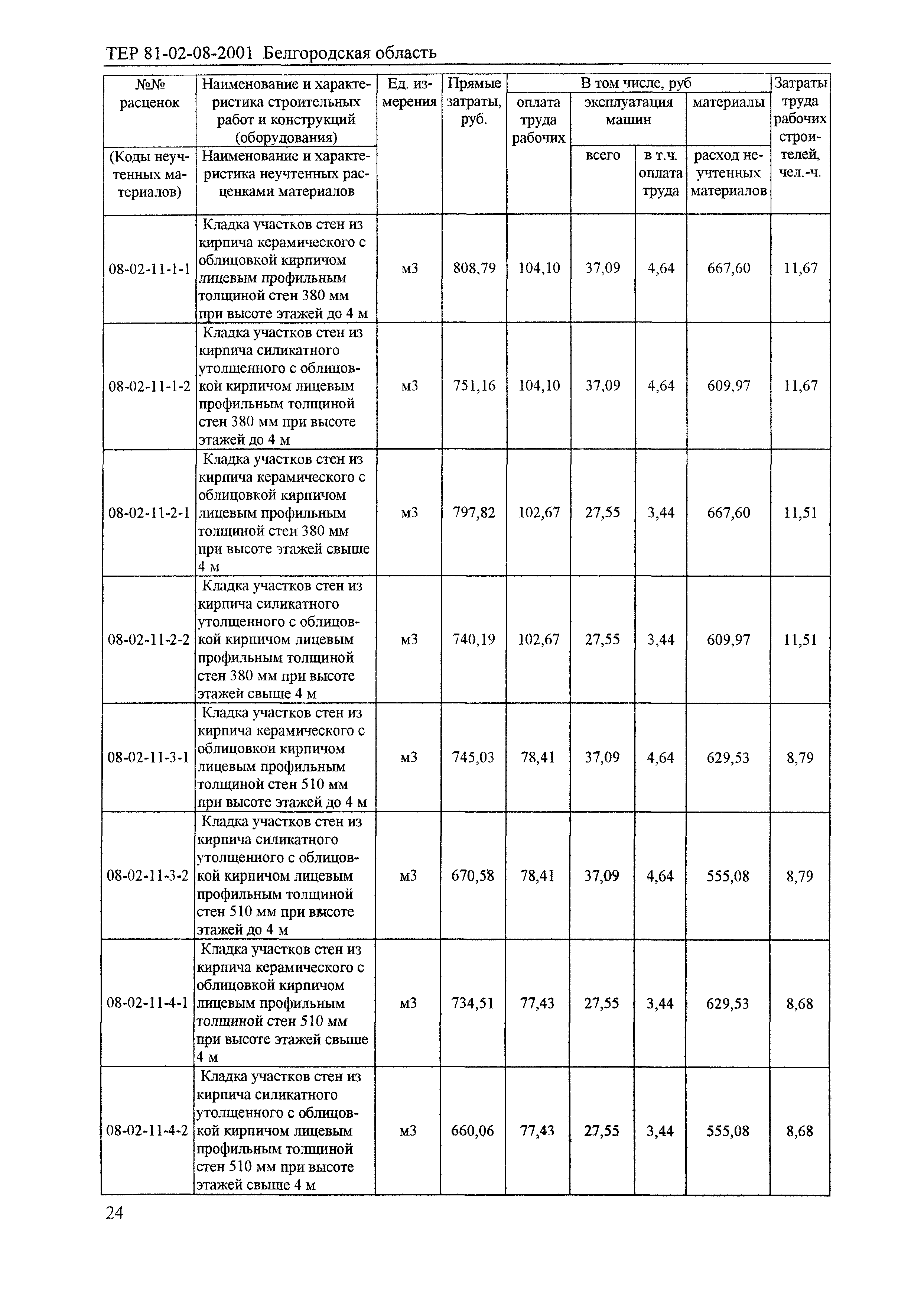 ТЕР 81-02-08-2001 Белгородская область

| №№ расценок (Коды неучтенных материалов) | Наименование и характеристика строительных работ и конструкций (оборудования) Наименование и характеристика неучтенных расценками материалов | Ед. измерения | Прямые затраты, руб. | В том числе, руб оплата труда рабочих | эксплуатация машин всего | в т.ч. оплата труда | материалы расход неучтенных материалов | Затраты труда рабочих строителей, чел.-ч. |
|---|---|---|---|---|---|---|---|---|
| 08-02-11-1-1 | Кладка участков стен из кирпича керамического с облицовкой кирпичом лицевым профильным толщиной стен 380 мм при высоте этажей до 4 м | м3 | 808,79 | 104,10 | 37,09 | 4,64 | 667,60 | 11,67 |
| 08-02-11-1-2 | Кладка участков стен из кирпича силикатного утолщенного с облицовкой кирпичом лицевым профильным толщиной стен 380 мм при высоте этажей до 4 м | м3 | 751,16 | 104,10 | 37,09 | 4,64 | 609,97 | 11,67 |
| 08-02-11-2-1 | Кладка участков стен из кирпича керамического с облицовкой кирпичом лицевым профильным толщиной стен 380 мм при высоте этажей свыше 4 м | м3 | 797,82 | 102,67 | 27,55 | 3,44 | 667,60 | 11,51 |
| 08-02-11-2-2 | Кладка участков стен из кирпича силикатного утолщенного с облицовкой кирпичом лицевым профильным толщиной стен 380 мм при высоте этажей свыше 4 м | м3 | 740,19 | 102,67 | 27,55 | 3,44 | 609,97 | 11,51 |
| 08-02-11-3-1 | Кладка участков стен из кирпича керамического с облицовкой кирпичом лицевым профильным толщиной стен 510 мм при высоте этажей до 4 м | м3 | 745,03 | 78,41 | 37,09 | 4,64 | 629,53 | 8,79 |
| 08-02-11-3-2 | Кладка участков стен из кирпича силикатного утолщенного с облицовкой кирпичом лицевым профильным толщиной стен 510 мм при высоте этажей до 4 м | м3 | 670,58 | 78,41 | 37,09 | 4,64 | 555,08 | 8,79 |
| 08-02-11-4-1 | Кладка участков стен из кирпича керамического с облицовкой кирпичом лицевым профильным толщиной стен 510 мм при высоте этажей свыше 4 м | м3 | 734,51 | 77,43 | 27,55 | 3,44 | 629,53 | 8,68 |
| 08-02-11-4-2 | Кладка участков стен из кирпича силикатного утолщенного с облицовкой кирпичом лицевым профильным толщиной стен 510 мм при высоте этажей свыше 4 м | м3 | 660,06 | 77,43 | 27,55 | 3,44 | 555,08 | 8,68 |

24